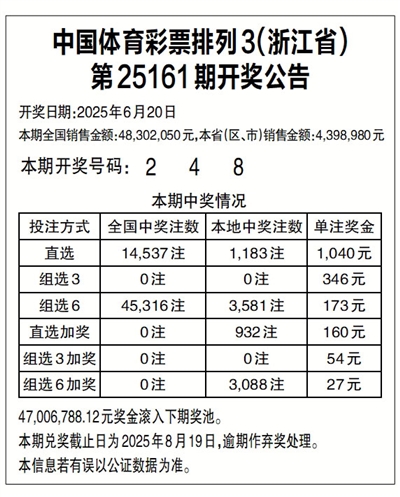 中国体育彩票排列3(浙江省)
第25161期开奖公告

开奖日期:2025年6月20日
本期全国销售金额:48,302,050元,本省(区、市)销售金额:4,398,980元

本期开奖号码: 2 4 8

本期中奖情况

| 投注方式 | 全国中奖注数 | 本地中奖注数 | 单注奖金 |
|---|---|---|---|
| 直选 | 14,537注 | 1,183注 | 1,040元 |
| 组选3 | 0注 | 0注 | 346元 |
| 组选6 | 45,316注 | 3,581注 | 173元 |
| 直选加奖 | 0注 | 932注 | 160元 |
| 组选3加奖 | 0注 | 0注 | 54元 |
| 组选6加奖 | 0注 | 3,088注 | 27元 |

47,006,788.12元奖金滚入下期奖池。
本期兑奖截止日为2025年8月19日,逾期作弃奖处理。
本信息若有误以公证数据为准。